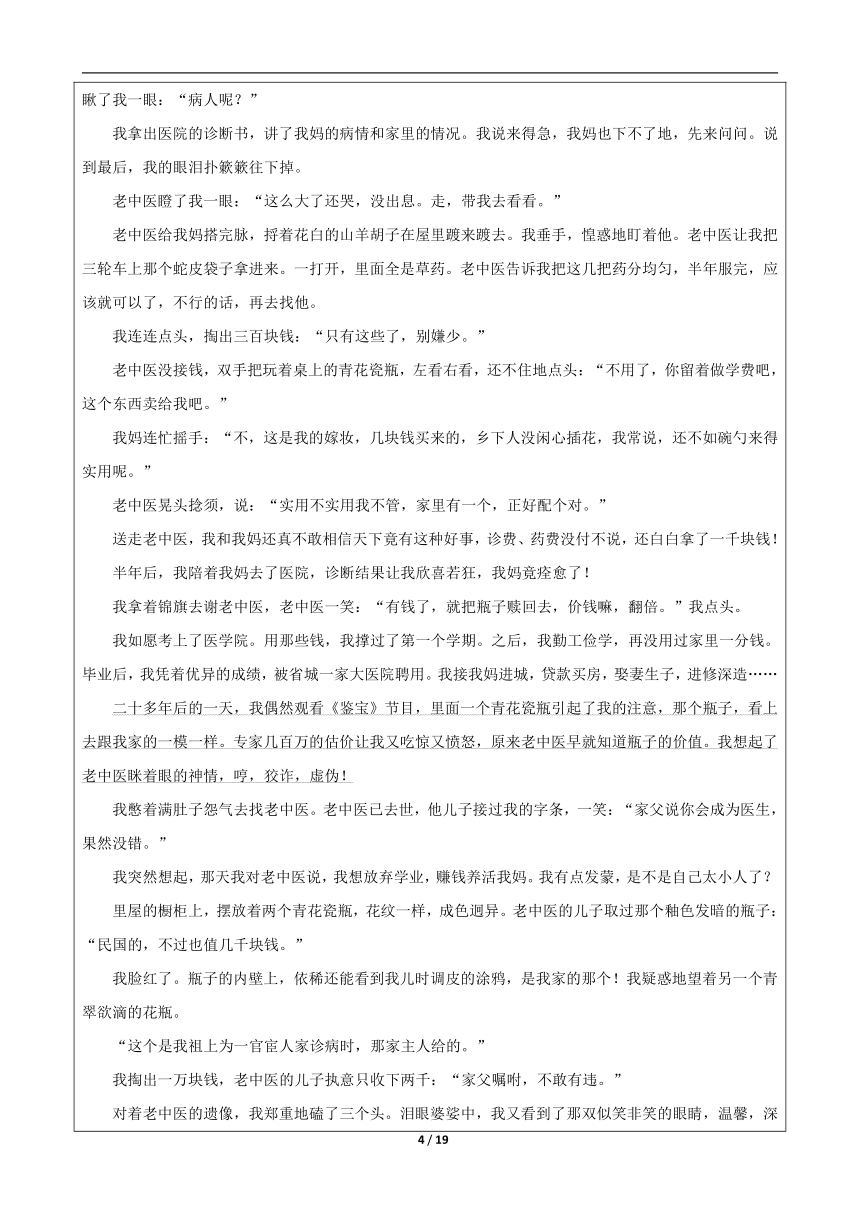 瞅了我一眼："病人呢？"

我拿出医院的诊断书，讲了我妈的病情和家里的情况。我说来得急，我妈也下不了地，先来问问。说到最后，我的眼泪扑簌簌往下掉。

老中医瞪了我一眼："这么大了还哭，没出息。走，带我去看看。"

老中医给我妈搭完脉，捋着花白的山羊胡子在屋里踱来踱去。我垂手，惶惑地盯着他。老中医让我把三轮车上那个蛇皮袋子拿进来。一打开，里面全是草药。老中医告诉我把这几把药分均匀，半年服完，应该就可以了，不行的话，再去找他。

我连连点头，掏出三百块钱："只有这些了，别嫌少。"

老中医没接钱，双手把玩着桌上的青花瓷瓶，左看右看，还不住地点头："不用了，你留着做学费吧，这个东西卖给我吧。"

我妈连忙摇手："不，这是我的嫁妆，几块钱买来的，乡下人没闲心插花，我常说，还不如碗勺来得实用呢。"

老中医晃头捻须，说："实用不实用我不管，家里有一个，正好配个对。"

送走老中医，我和我妈还真不敢相信天下竟有这种好事，诊费、药费没付不说，还白白拿了一千块钱！

半年后，我陪着我妈去了医院，诊断结果让我欣喜若狂，我妈竟痊愈了！

我拿着锦旗去谢老中医，老中医一笑："有钱了，就把瓶子赎回去，价钱嘛，翻倍。"我点头。

我如愿考上了医学院。用那些钱，我撑过了第一个学期。之后，我勤工俭学，再没用过家里一分钱。毕业后，我凭着优异的成绩，被省城一家大医院聘用。我接我妈进城，贷款买房，娶妻生子，进修深造……

二十多年后的一天，我偶然观看《鉴宝》节目，里面一个青花瓷瓶引起了我的注意，那个瓶子，看上去跟我家的一模一样。专家几百万的估价让我又吃惊又愤怒，原来老中医早就知道瓶子的价值。我想起了老中医眯着眼的神情，哼，狡诈，虚伪！

我憋着满肚子怨气去找老中医。老中医已去世，他儿子接过我的字条，一笑："家父说你会成为医生，果然没错。"

我突然想起，那天我对老中医说，我想放弃学业，赚钱养活我妈。我有点发蒙，是不是自己太小人了？

里屋的橱柜上，摆放着两个青花瓷瓶，花纹一样，成色迥异。老中医的儿子取过那个釉色发暗的瓶子："民国的，不过也值几千块钱。"

我脸红了。瓶子的内壁上，依稀还能看到我儿时调皮的涂鸦，是我家的那个！我疑惑地望着另一个青翠欲滴的花瓶。

"这个是我祖上为一官宦人家诊病时，那家主人给的。"

我掏出一万块钱，老中医的儿子执意只收下两千："家父嘱咐，不敢有违。"

对着老中医的遗像，我郑重地磕了三个头。泪眼婆娑中，我又看到了那双似笑非笑的眼睛，温馨，深

4 / 19